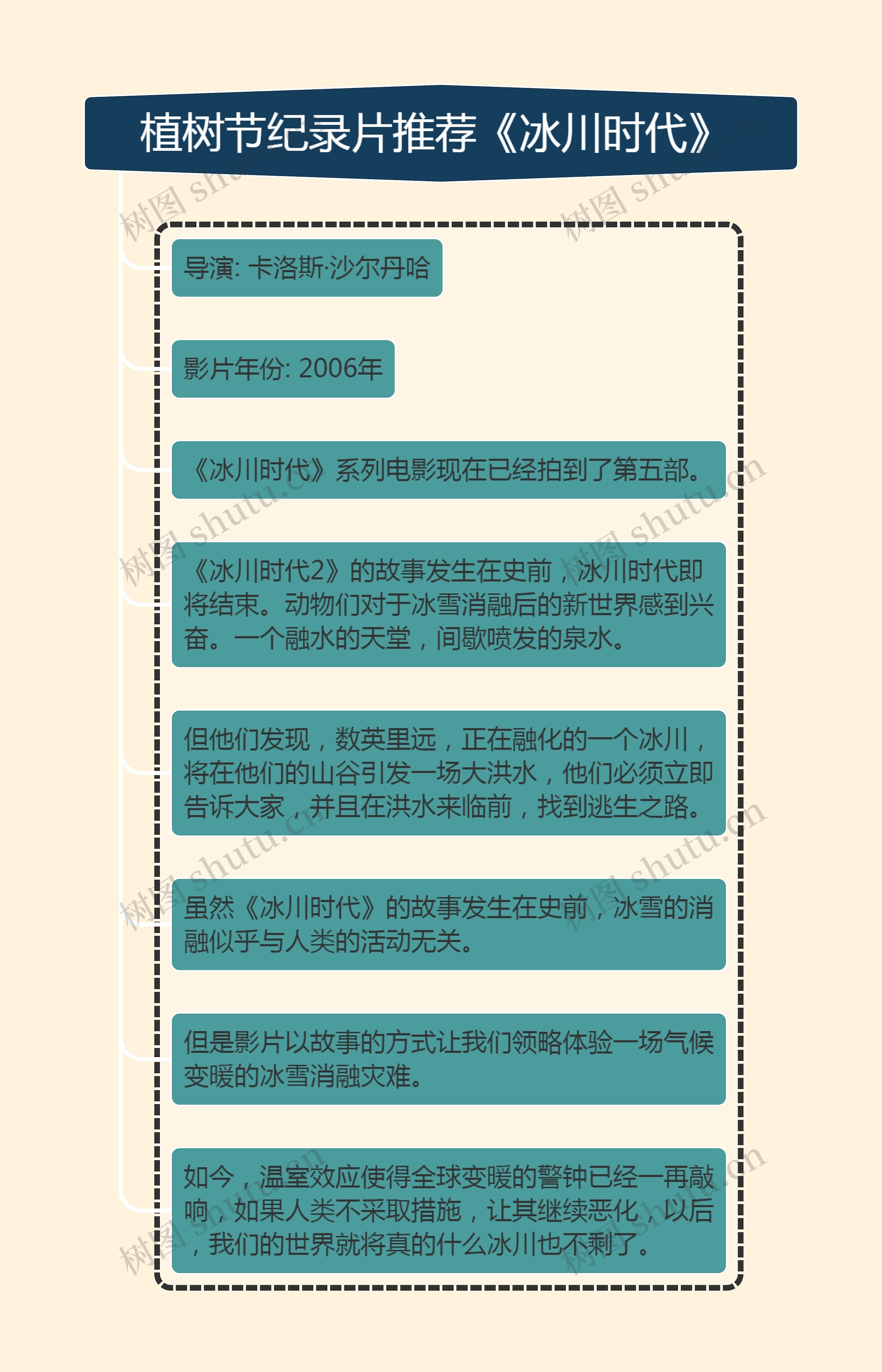 植树节纪录片推荐《冰川时代》

导演: 卡洛斯·沙尔丹哈

影片年份: 2006年

《冰川时代》系列电影现在已经拍到了第五部。

《冰川时代2》的故事发生在史前，冰川时代即将结束。动物们对于冰雪消融后的新世界感到兴奋。一个融水的天堂，间歇喷发的泉水。

但他们发现，数英里远，正在融化的一个冰川，将在他们的山谷引发一场大洪水，他们必须立即告诉大家，并且在洪水来临前，找到逃生之路。

虽然《冰川时代》的故事发生在史前，冰雪的消融似乎与人类的活动无关。

但是影片以故事的方式让我们领略体验一场气候变暖的冰雪消融灾难。

如今，温室效应使得全球变暖的警钟已经一再敲响，如果人类不采取措施，让其继续恶化，以后，我们的世界就将真的什么冰川也不剩了。

树图 shutu.cn